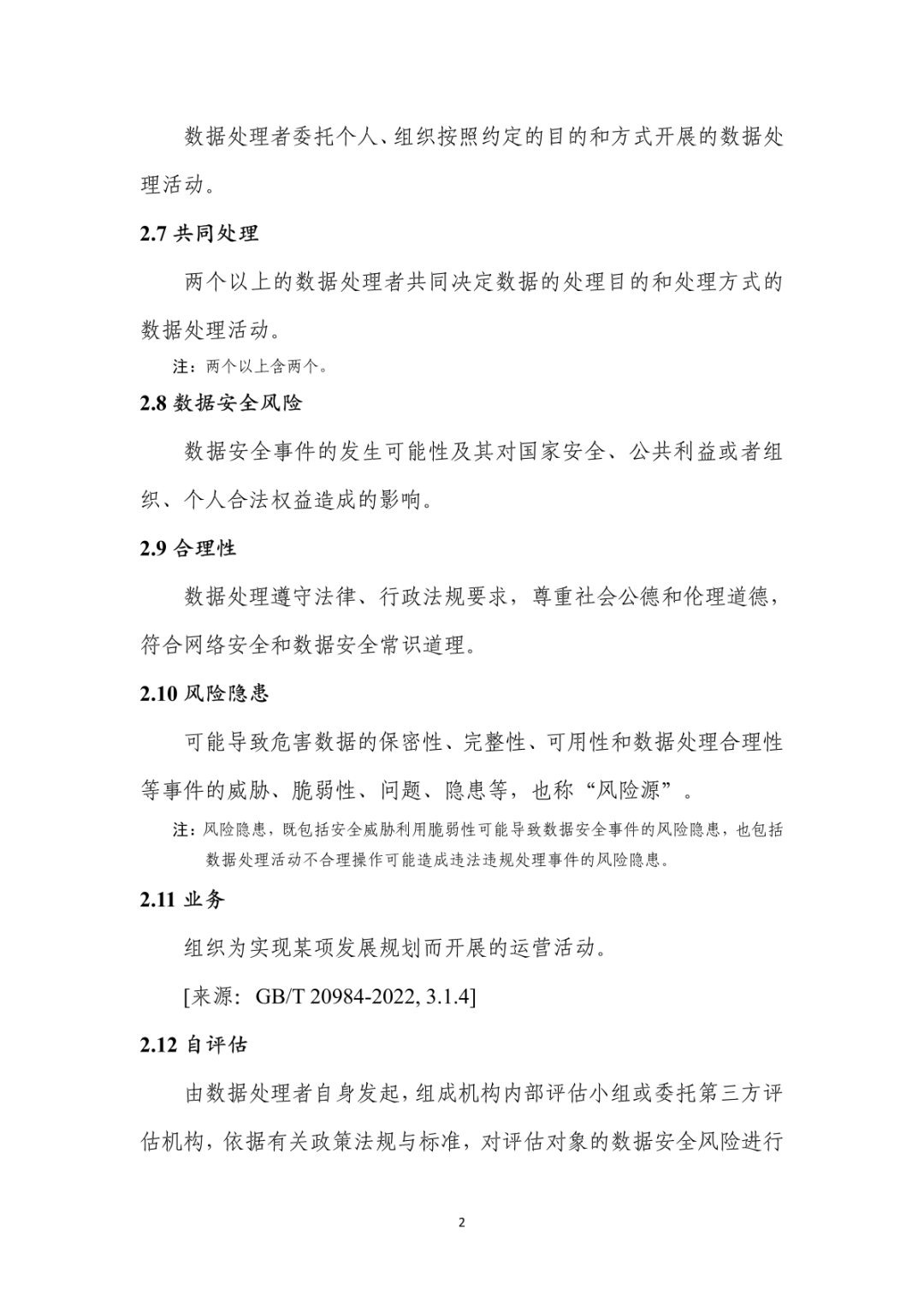 数据处理者委托个人、组织按照约定的目的和方式开展的数据处理活动。

2.7 共同处理

两个以上的数据处理者共同决定数据的处理目的和处理方式的数据处理活动。

注：两个以上含两个。

2.8 数据安全风险

数据安全事件的发生可能性及其对国家安全、公共利益或者组织、个人合法权益造成的影响。

2.9 合理性

数据处理遵守法律、行政法规要求，尊重社会公德和伦理道德，符合网络安全和数据安全常识道理。

2.10 风险隐患

可能导致危害数据的保密性、完整性、可用性和数据处理合理性等事件的威胁、脆弱性、问题、隐患等，也称“风险源”。

注：风险隐患，既包括安全威胁利用脆弱性可能导致数据安全事件的风险隐患，也包括数据处理活动不合理操作可能造成违法违规处理事件的风险隐患。

2.11 业务

组织为实现某项发展规划而开展的运营活动。

[来源：GB/T 20984-2022, 3.1.4]

2.12 自评估

由数据处理者自身发起，组成机构内部评估小组或委托第三方评估机构，依据有关政策法规与标准，对评估对象的数据安全风险进行

2